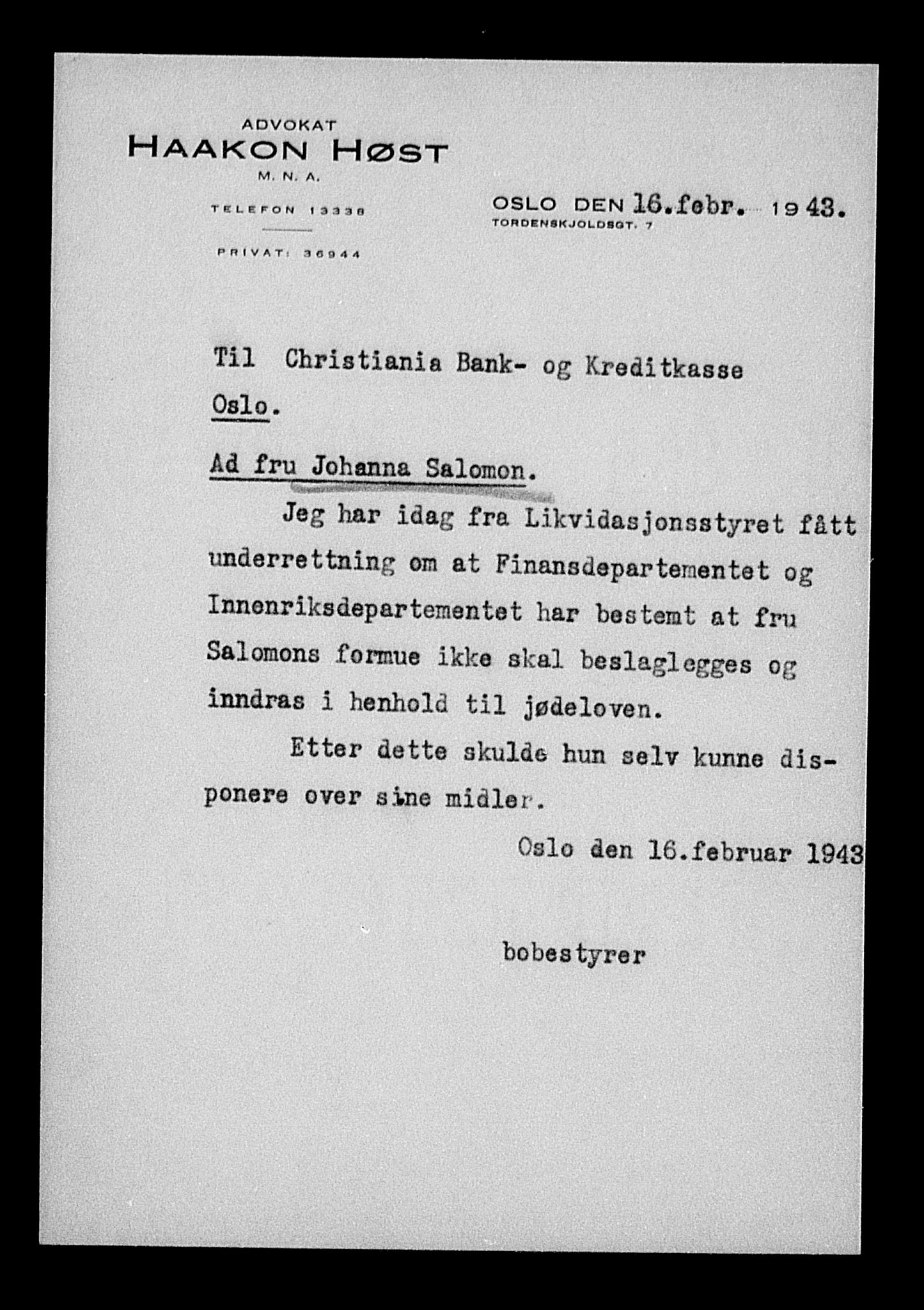 ADVOKAT
HAAKON HØST
M. N. A.

TELEFON 13338

PRIVAT: 36944

OSLO DEN 16.febr. 1943.
TORDENSKJOLDSGT. 7

Til Christiania Bank- og Kreditkasse
Oslo.

Ad fru Johanna Salomon.

Jeg har idag fra Likvidasjonsstyret fått underrettning om at Finansdepartementet og Innenriksdepartementet har bestemt at fru Salomons formue ikke skal beslaglegges og inndras i henhold til jødeloven.

Etter dette skulde hun selv kunne disponere over sine midler.

Oslo den 16.februar 1943

bobestyrer